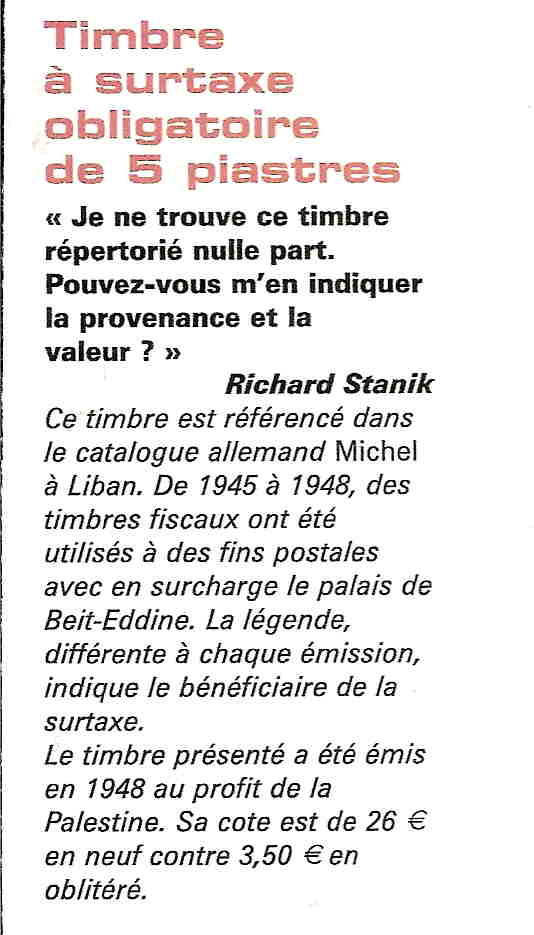 Timbre à surtaxe obligatoire de 5 piastres

« Je ne trouve ce timbre répertorié nulle part. Pouvez-vous m'en indiquer la provenance et la valeur ? »

Richard Stanik

Ce timbre est référencé dans le catalogue allemand Michel à Liban. De 1945 à 1948, des timbres fiscaux ont été utilisés à des fins postales avec en surcharge le palais de Beit-Eddine. La légende, différente à chaque émission, indique le bénéficiaire de la surtaxe.
Le timbre présenté a été émis en 1948 au profit de la Palestine. Sa cote est de 26 € en neuf contre 3,50 € en oblitéré.